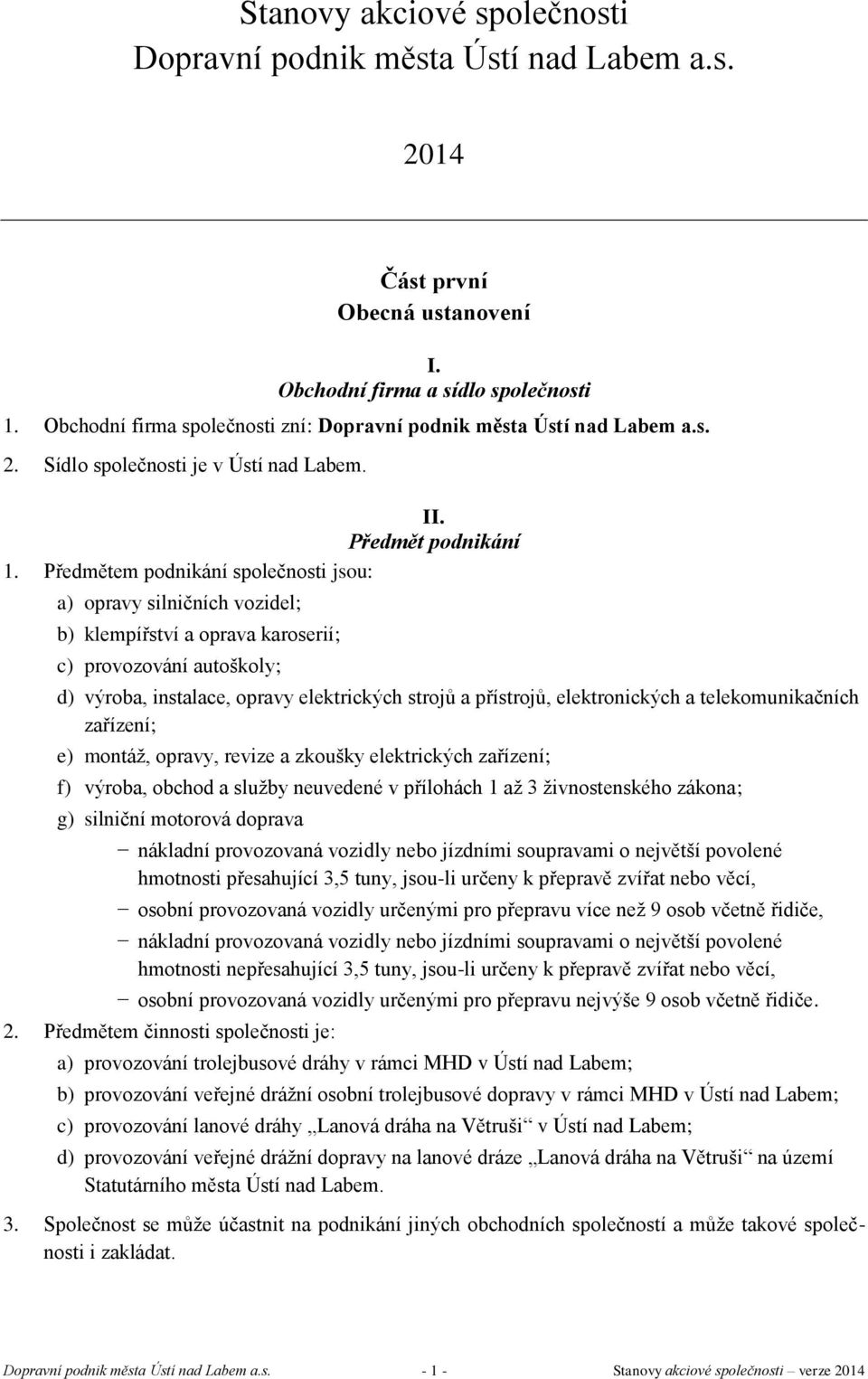 Stanovy akciové společnosti
Dopravní podnik města Ústí nad Labem a.s.

2014

Část první
Obecná ustanovení

I.
Obchodní firma a sídlo společnosti

1. Obchodní firma společnosti zní: Dopravní podnik města Ústí nad Labem a.s.
2. Sídlo společnosti je v Ústí nad Labem.

II.
Předmět podnikání

1. Předmětem podnikání společnosti jsou:
a) opravy silničních vozidel;
b) klempířství a oprava karoserií;
c) provozování autoškoly;
d) výroba, instalace, opravy elektrických strojů a přístrojů, elektronických a telekomunikačních zařízení;
e) montáž, opravy, revize a zkoušky elektrických zařízení;
f) výroba, obchod a služby neuvedené v přílohách 1 až 3 živnostenského zákona;
g) silniční motorová doprava
− nákladní provozovaná vozidly nebo jízdními soupravami o největší povolené hmotnosti přesahující 3,5 tuny, jsou-li určeny k přepravě zvířat nebo věcí,
− osobní provozovaná vozidly určenými pro přepravu více než 9 osob včetně řidiče,
− nákladní provozovaná vozidly nebo jízdními soupravami o největší povolené hmotnosti nepřesahující 3,5 tuny, jsou-li určeny k přepravě zvířat nebo věcí,
− osobní provozovaná vozidly určenými pro přepravu nejvýše 9 osob včetně řidiče.
2. Předmětem činnosti společnosti je:
a) provozování trolejbusové dráhy v rámci MHD v Ústí nad Labem;
b) provozování veřejné drážní osobní trolejbusové dopravy v rámci MHD v Ústí nad Labem;
c) provozování lanové dráhy „Lanová dráha na Větruši“ v Ústí nad Labem;
d) provozování veřejné drážní dopravy na lanové dráze „Lanová dráha na Větruši“ na území Statutárního města Ústí nad Labem.
3. Společnost se může účastnit na podnikání jiných obchodních společností a může takové společnosti i zakládat.

Dopravní podnik města Ústí nad Labem a.s. - 1 - Stanovy akciové společnosti – verze 2014